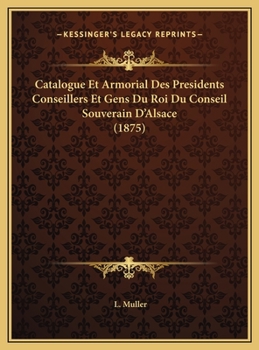 —KESSINGER'S LEGACY REPRINTS—

Catalogue Et Armorial Des Presidents Conseillers Et Gens Du Roi Du Conseil Souverain D'Alsace (1875)

L. Muller